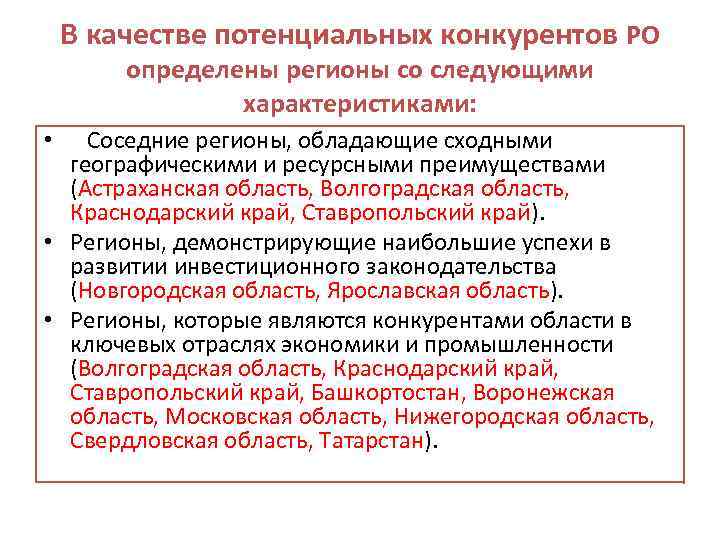 В качестве потенциальных конкурентов РО определены регионы со следующими характеристиками:

• Соседние регионы, обладающие сходными географическими и ресурсными преимуществами (Астраханская область, Волгоградская область, Краснодарский край, Ставропольский край).
• Регионы, демонстрирующие наибольшие успехи в развитии инвестиционного законодательства (Новгородская область, Ярославская область).
• Регионы, которые являются конкурентами области в ключевых отраслях экономики и промышленности (Волгоградская область, Краснодарский край, Ставропольский край, Башкортостан, Воронежская область, Московская область, Нижегородская область, Свердловская область, Татарстан).